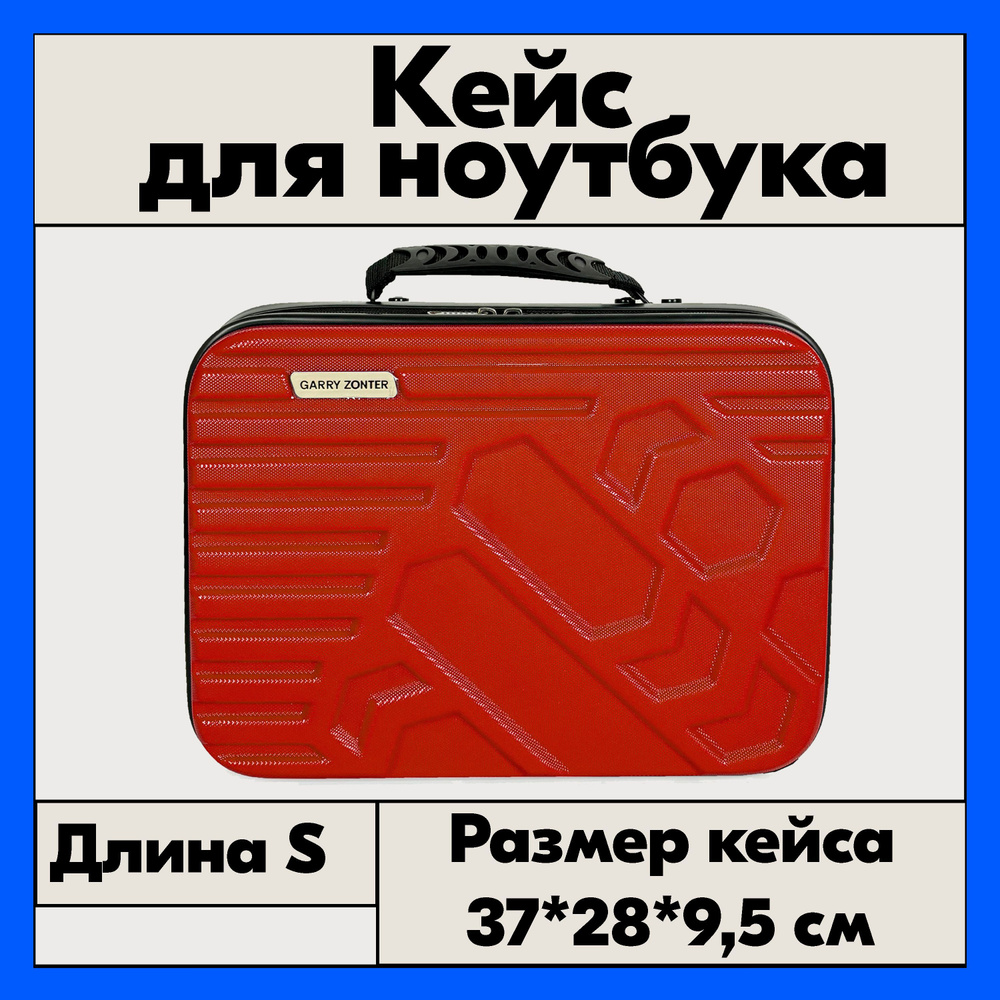 Кейс для ноутбука

GARRY ZONTER

Длина S

Размер кейса 37*28*9,5 см